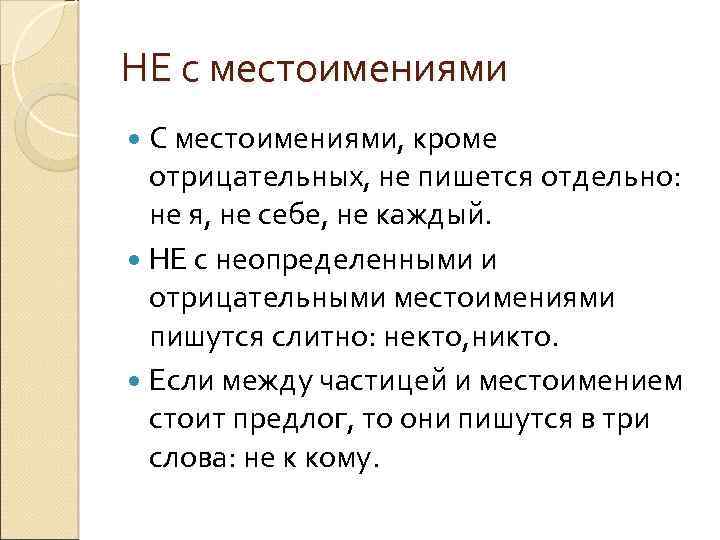 НЕ с местоимениями

С местоимениями, кроме отрицательных, не пишется отдельно: не я, не себе, не каждый.

НЕ с неопределенными и отрицательными местоимениями пишутся слитно: некто,никто.

Если между частицей и местоимением стоит предлог, то они пишутся в три слова: не к кому.